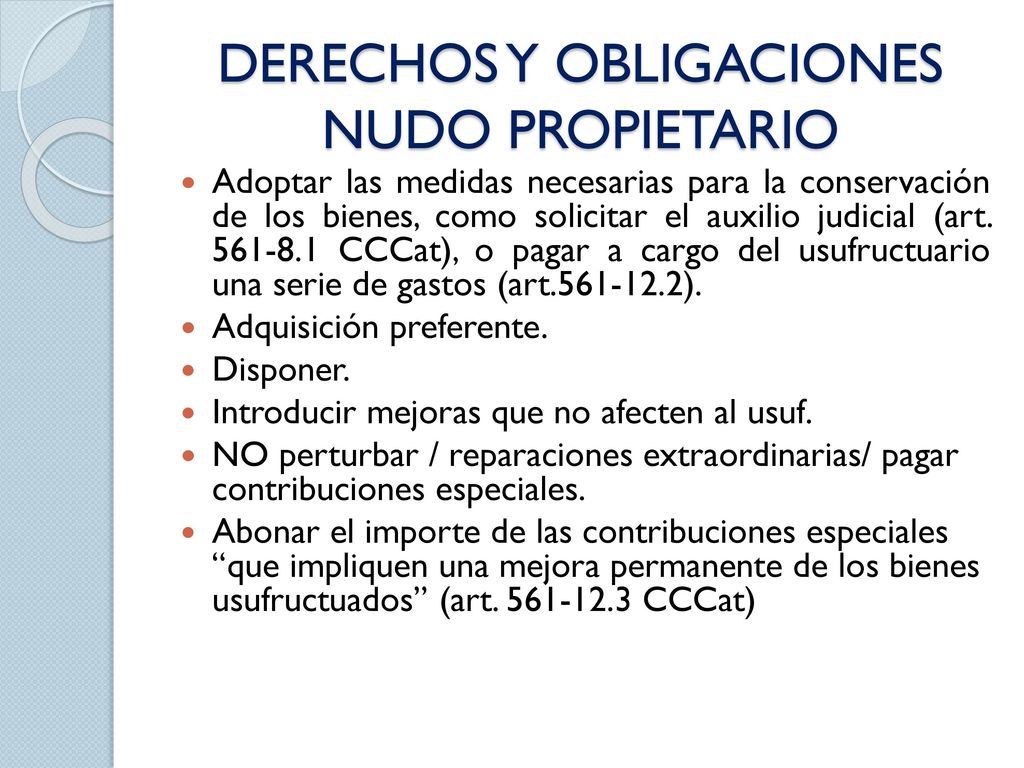 DERECHOS Y OBLIGACIONES NUDO PROPIETARIO

Adoptar las medidas necesarias para la conservación de los bienes, como solicitar el auxilio judicial (art. 561-8.1 CCCat), o pagar a cargo del usufructuario una serie de gastos (art.561-12.2).

Adquisición preferente.

Disponer.

Introducir mejoras que no afecten al usuf.

NO perturbar / reparaciones extraordinarias/ pagar contribuciones especiales.

Abonar el importe de las contribuciones especiales “que impliquen una mejora permanente de los bienes usufructuados” (art. 561-12.3 CCCat)